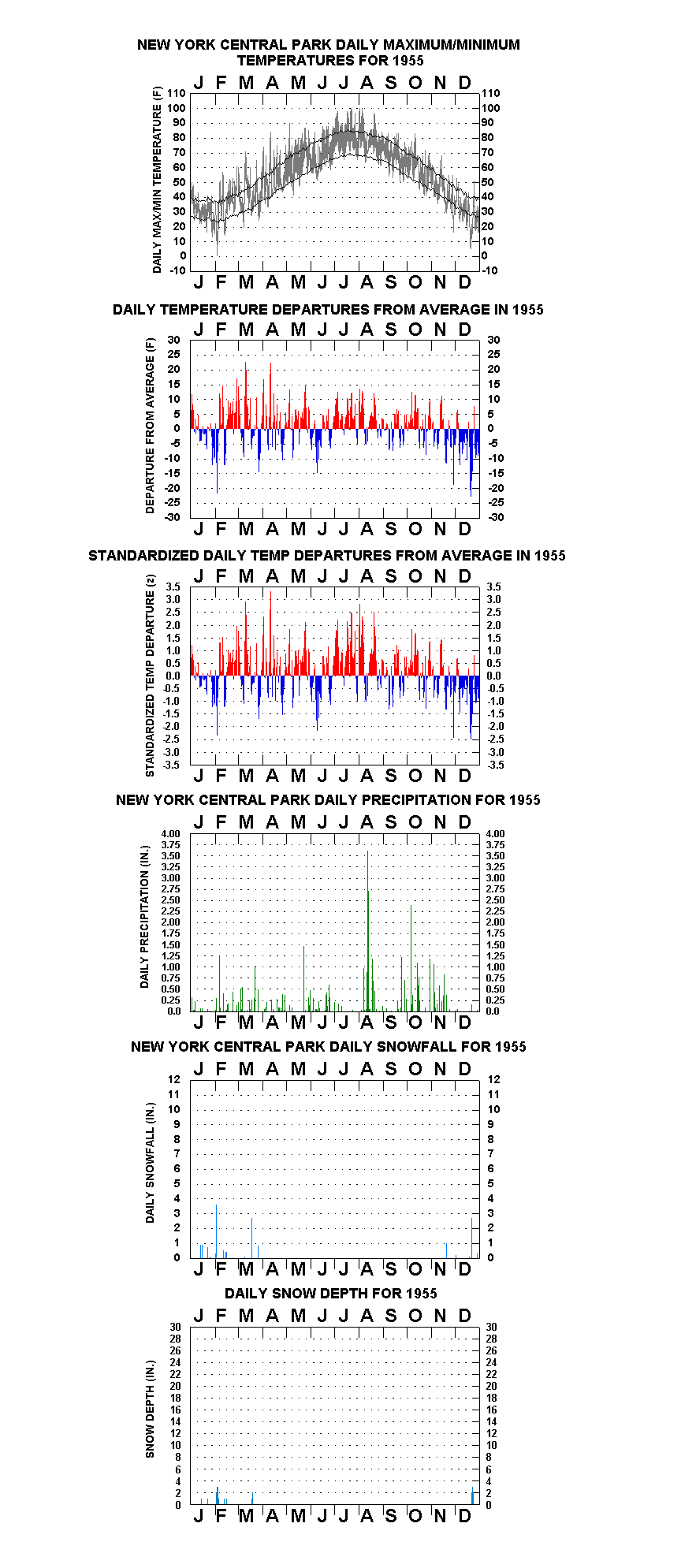 NEW YORK CENTRAL PARK DAILY MAXIMUM/MINIMUM TEMPERATURES FOR 1955

J F M A M J J A S O N D

DAILY MAX/MIN TEMPERATURE (F)

110 100 90 80 70 60 50 40 30 20 10 0 -10

110 100 90 80 70 60 50 40 30 20 10 0 -10

J F M A M J J A S O N D

DAILY TEMPERATURE DEPARTURES FROM AVERAGE IN 1955

J F M A M J J A S O N D

DEPARTURE FROM AVERAGE (F)

30 25 20 15 10 5 0 -5 -10 -15 -20 -25 -30

30 25 20 15 10 5 0 -5 -10 -15 -20 -25 -30

J F M A M J J A S O N D

STANDARDIZED DAILY TEMP DEPARTURES FROM AVERAGE IN 1955

J F M A M J J A S O N D

STANDARDIZED TEMP DEPARTURE (z)

3.5 3.0 2.5 2.0 1.5 1.0 0.5 0.0 -0.5 -1.0 -1.5 -2.0 -2.5 -3.0 -3.5

3.5 3.0 2.5 2.0 1.5 1.0 0.5 0.0 -0.5 -1.0 -1.5 -2.0 -2.5 -3.0 -3.5

J F M A M J J A S O N D

NEW YORK CENTRAL PARK DAILY PRECIPITATION FOR 1955

J F M A M J J A S O N D

DAILY PRECIPITATION (IN.)

4.00 3.75 3.50 3.25 3.00 2.75 2.50 2.25 2.00 1.75 1.50 1.25 1.00 0.75 0.50 0.25 0.0

4.00 3.75 3.50 3.25 3.00 2.75 2.50 2.25 2.00 1.75 1.50 1.25 1.00 0.75 0.50 0.25 0.0

J F M A M J J A S O N D

NEW YORK CENTRAL PARK DAILY SNOWFALL FOR 1955

J F M A M J J A S O N D

DAILY SNOWFALL (IN.)

12 11 10 9 8 7 6 5 4 3 2 1 0

12 11 10 9 8 7 6 5 4 3 2 1 0

J F M A M J J A S O N D

DAILY SNOW DEPTH FOR 1955

J F M A M J J A S O N D

SNOW DEPTH (IN.)

30 28 26 24 22 20 18 16 14 12 10 8 6 4 2 0

30 28 26 24 22 20 18 16 14 12 10 8 6 4 2 0

J F M A M J J A S O N D